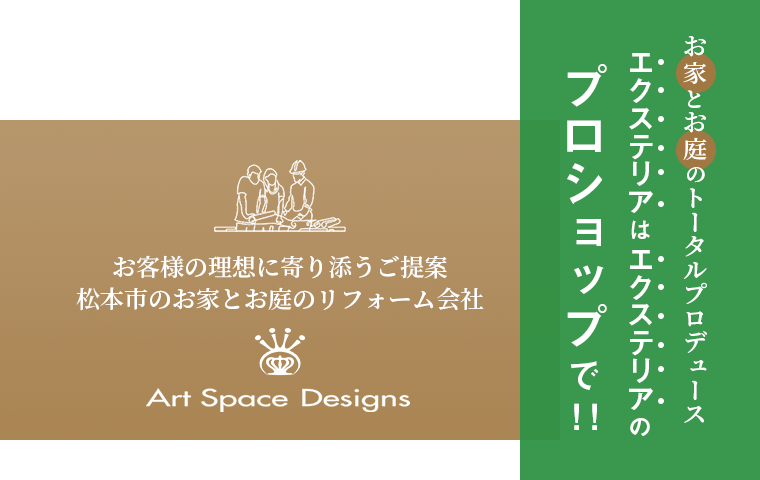 お客様の理想に寄り添うご提案
松本市のお家とお庭のリフォーム会社

Art Space Designs

お家とお庭のトータルプロデュース
エクステリアはエクステリアの
プロショップで!!